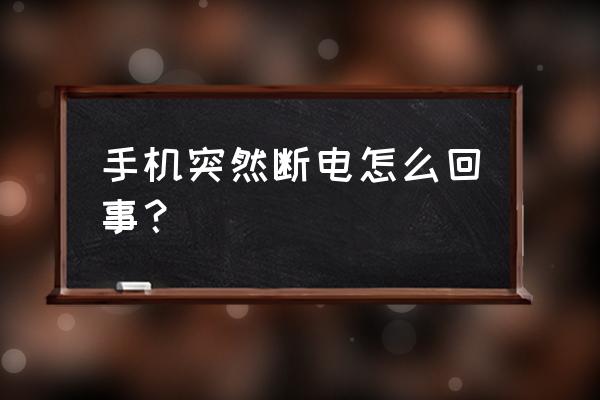 手机突然断电怎么回事？